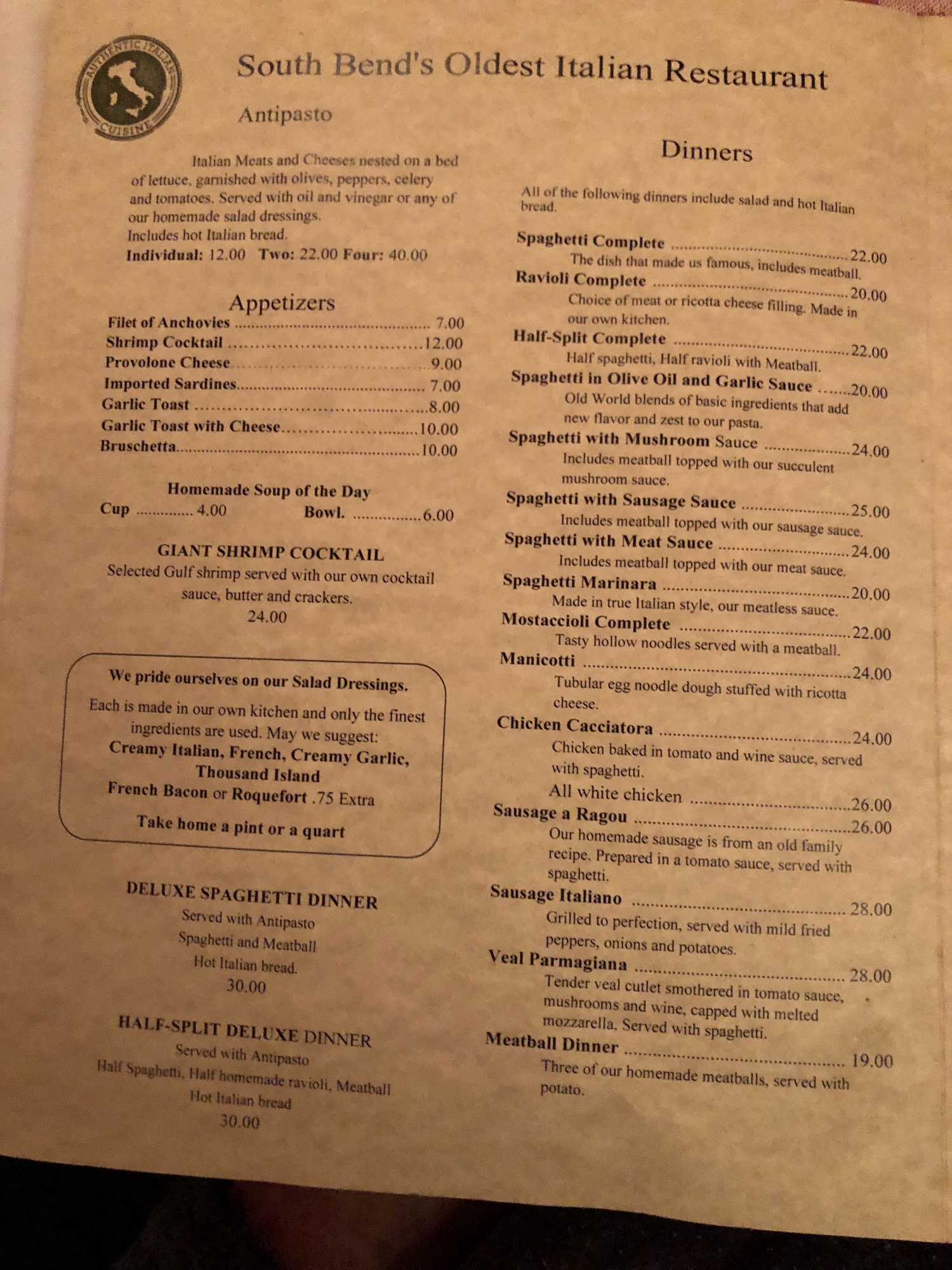 AUTHENTIC ITALIAN CUISINE

South Bend's Oldest Italian Restaurant

Antipasto

Italian Meats and Cheeses nested on a bed of lettuce, garnished with olives, peppers, celery and tomatoes. Served with oil and vinegar or any of our homemade salad dressings.
Includes hot Italian bread.
Individual: 12.00 Two: 22.00 Four: 40.00

Appetizers
Filet of Anchovies 7.00
Shrimp Cocktail 12.00
Provolone Cheese 9.00
Imported Sardines 7.00
Garlic Toast 8.00
Garlic Toast with Cheese 10.00
Bruschetta 10.00

Homemade Soup of the Day
Cup 4.00 Bowl. 6.00

GIANT SHRIMP COCKTAIL
Selected Gulf shrimp served with our own cocktail sauce, butter and crackers.
24.00

We pride ourselves on our Salad Dressings.
Each is made in our own kitchen and only the finest ingredients are used. May we suggest:
Creamy Italian, French, Creamy Garlic, Thousand Island
French Bacon or Roquefort .75 Extra
Take home a pint or a quart

DELUXE SPAGHETTI DINNER
Served with Antipasto
Spaghetti and Meatball
Hot Italian bread.
30.00

HALF-SPLIT DELUXE DINNER
Served with Antipasto
Half Spaghetti, Half homemade ravioli, Meatball
Hot Italian bread
30.00

Dinners

All of the following dinners include salad and hot Italian bread.

Spaghetti Complete 22.00
The dish that made us famous, includes meatball.
Ravioli Complete 20.00
Choice of meat or ricotta cheese filling. Made in our own kitchen.
Half-Split Complete 22.00
Half spaghetti, Half ravioli with Meatball.
Spaghetti in Olive Oil and Garlic Sauce 20.00
Old World blends of basic ingredients that add new flavor and zest to our pasta.
Spaghetti with Mushroom Sauce 24.00
Includes meatball topped with our succulent mushroom sauce.
Spaghetti with Sausage Sauce 25.00
Includes meatball topped with our sausage sauce.
Spaghetti with Meat Sauce 24.00
Includes meatball topped with our meat sauce.
Spaghetti Marinara 20.00
Made in true Italian style, our meatless sauce.
Mostaccioli Complete 22.00
Tasty hollow noodles served with a meatball.
Manicotti 24.00
Tubular egg noodle dough stuffed with ricotta cheese.
Chicken Cacciatora 24.00
Chicken baked in tomato and wine sauce, served with spaghetti.
All white chicken 26.00
Sausage a Ragou 26.00
Our homemade sausage is from an old family recipe. Prepared in a tomato sauce, served with spaghetti.
Sausage Italiano 28.00
Grilled to perfection, served with mild fried peppers, onions and potatoes.
Veal Parmagiana 28.00
Tender veal cutlet smothered in tomato sauce, mushrooms and wine, capped with melted mozzarella. Served with spaghetti.
Meatball Dinner 19.00
Three of our homemade meatballs, served with potato.